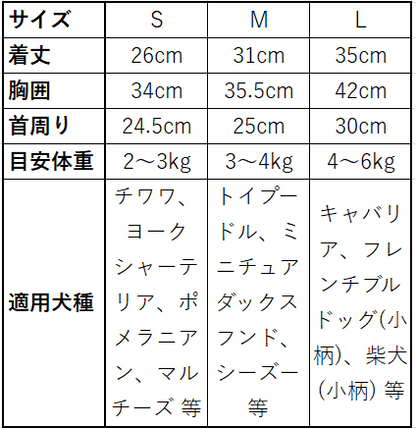 | サイズ | S | M | L |
|---|---|---|---|
| 着丈 | 26cm | 31cm | 35cm |
| 胸囲 | 34cm | 35.5cm | 42cm |
| 首周り | 24.5cm | 25cm | 30cm |
| 目安体重 | 2～3kg | 3～4kg | 4～6kg |
| 適用犬種 | チワワ、ヨークシャーテリア、ポメラニアン、マルチーズ 等 | トイプードル、ミニチュアダックスフンド、シーズー 等 | キャバリア、フレンチブルドッグ(小柄)、柴犬(小柄) 等 |